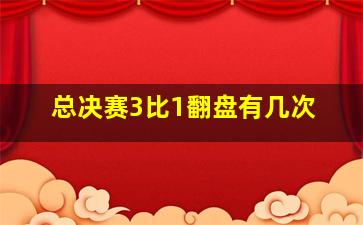 总决赛3比1翻盘有几次